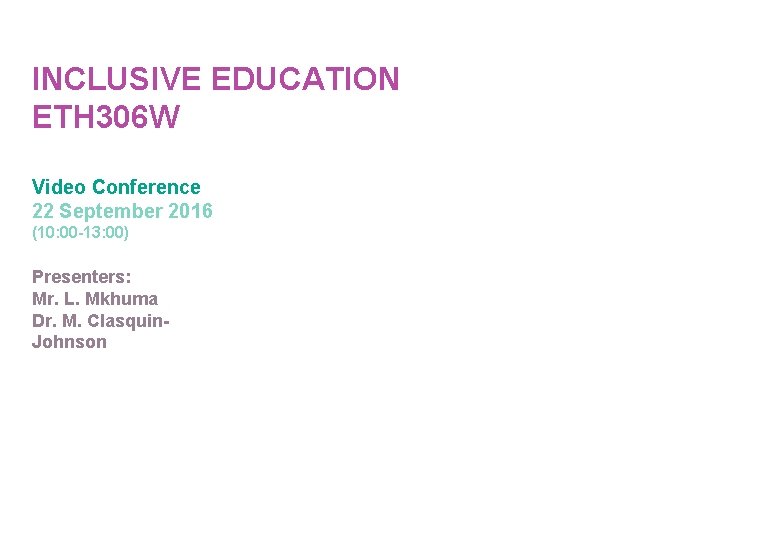 INCLUSIVE EDUCATION
ETH306W

Video Conference
22 September 2016
(10:00-13:00)

Presenters:
Mr. L. Mkhuma
Dr. M. Clasquin-Johnson